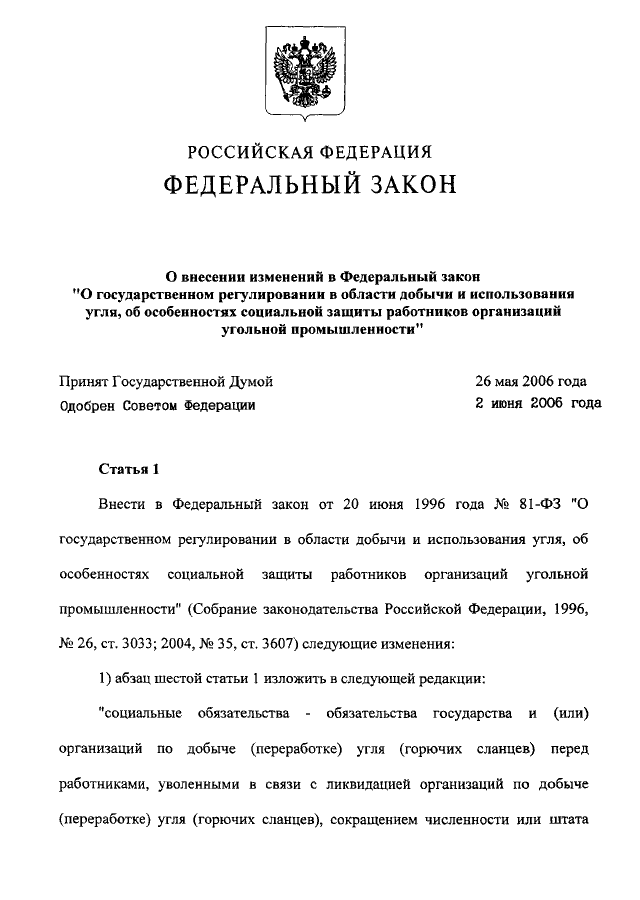 РОССИЙСКАЯ ФЕДЕРАЦИЯ
ФЕДЕРАЛЬНЫЙ ЗАКОН

О внесении изменений в Федеральный закон "О государственном регулировании в области добычи и использования угля, об особенностях социальной защиты работников организаций угольной промышленности"

Принят Государственной Думой 26 мая 2006 года
Одобрен Советом Федерации 2 июня 2006 года

Статья 1

Внести в Федеральный закон от 20 июня 1996 года № 81-ФЗ "О государственном регулировании в области добычи и использования угля, об особенностях социальной защиты работников организаций угольной промышленности" (Собрание законодательства Российской Федерации, 1996, № 26, ст. 3033; 2004, № 35, ст. 3607) следующие изменения:

1) абзац шестой статьи 1 изложить в следующей редакции:

"социальные обязательства - обязательства государства и (или) организаций по добыче (переработке) угля (горючих сланцев) перед работниками, уволенными в связи с ликвидацией организаций по добыче (переработке) угля (горючих сланцев), сокращением численности или штата